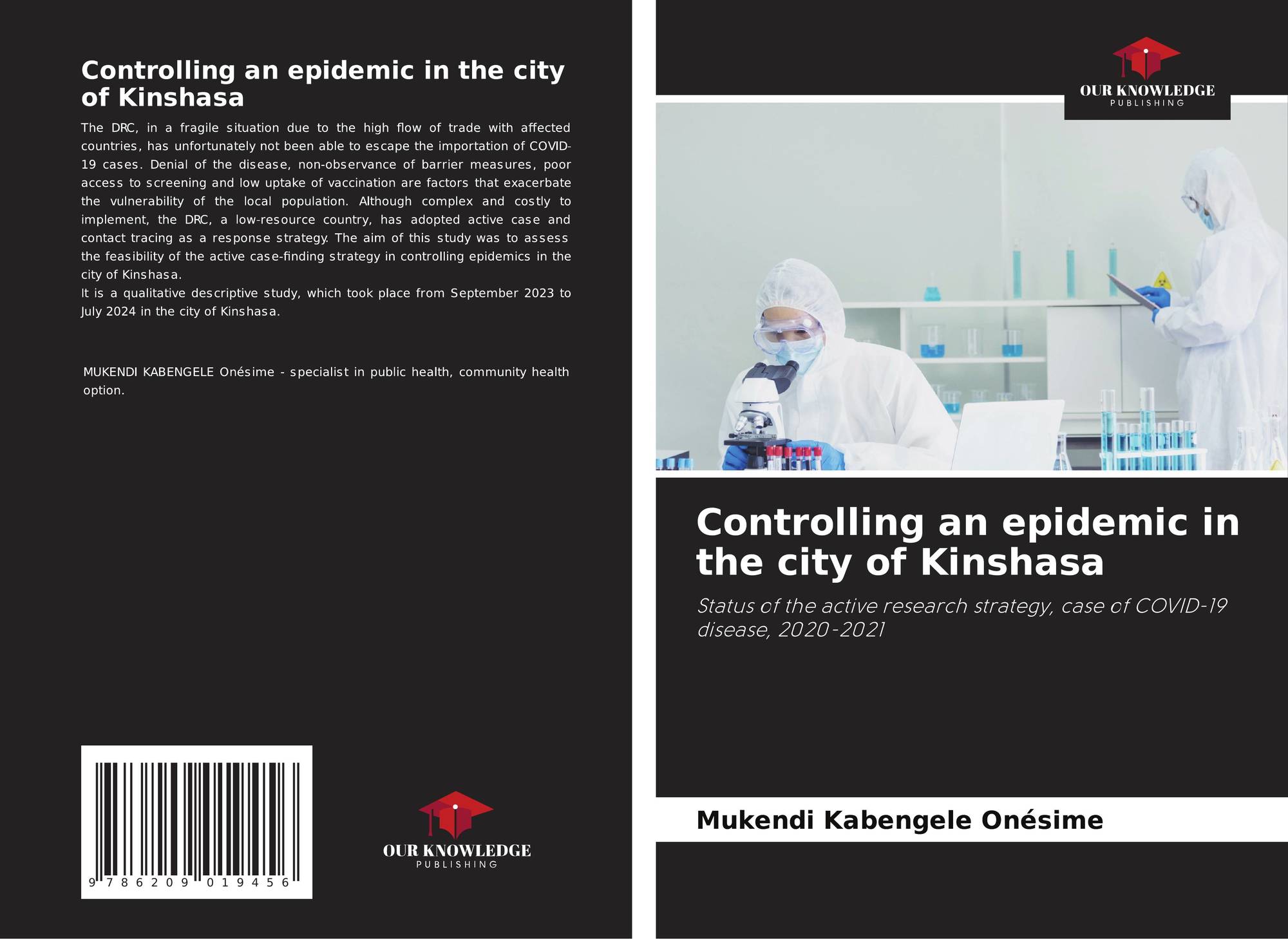 Controlling an epidemic in the city of Kinshasa

The DRC, in a fragile situation due to the high flow of trade with affected countries, has unfortunately not been able to escape the importation of COVID-19 cases. Denial of the disease, non-observance of barrier measures, poor access to screening and low uptake of vaccination are factors that exacerbate the vulnerability of the local population. Although complex and costly to implement, the DRC, a low-resource country, has adopted active case and contact tracing as a response strategy. The aim of this study was to assess the feasibility of the active case-finding strategy in controlling epidemics in the city of Kinshasa.
It is a qualitative descriptive study, which took place from September 2023 to July 2024 in the city of Kinshasa.

MUKENDI KABENGELE Onésime - specialist in public health, community health option.

9 786209 019456

OUR KNOWLEDGE
PUBLISHING

OUR KNOWLEDGE
PUBLISHING

Controlling an epidemic in the city of Kinshasa

Status of the active research strategy, case of COVID-19 disease, 2020-2021

Mukendi Kabengele Onésime